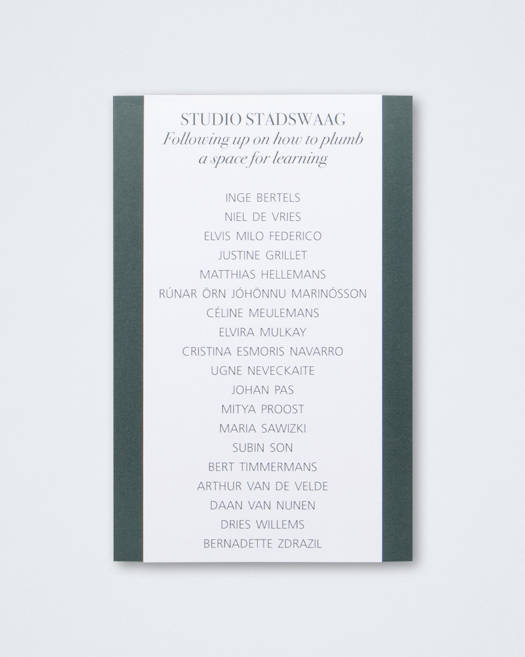 STUDIO STADSWAAG
Following up on how to plumb
a space for learning

INGE BERTELS
NIEL DE VRIES
ELVIS MILO FEDERICO
JUSTINE GRILLET
MATTHIAS HELLEMANS
RÚNAR ÖRN JÓHÖNNU MARINÓSSON
CÉLINE MEULEMANS
ELVIRA MULKAY
CRISTINA ESMORIS NAVARRO
UGNE NEVECKAITE
JOHAN PAS
MITYA PROOST
MARIA SAWIZKI
SUBIN SON
BERT TIMMERMANS
ARTHUR VAN DE VELDE
DAAN VAN NUNEN
DRIES WILLEMS
BERNADETTE ZDRAZIL